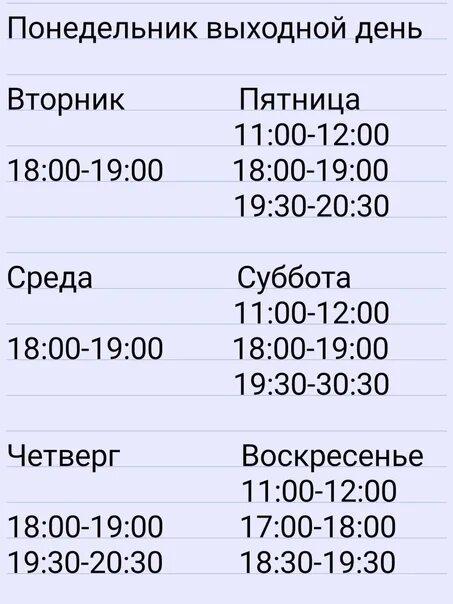 Понедельник выходной день

Вторник

18:00-19:00

Среда

18:00-19:00

Четверг

18:00-19:00
19:30-20:30

Пятница
11:00-12:00
18:00-19:00
19:30-20:30

Суббота
11:00-12:00
18:00-19:00
19:30-30:30

Воскресенье
11:00-12:00
17:00-18:00
18:30-19:30